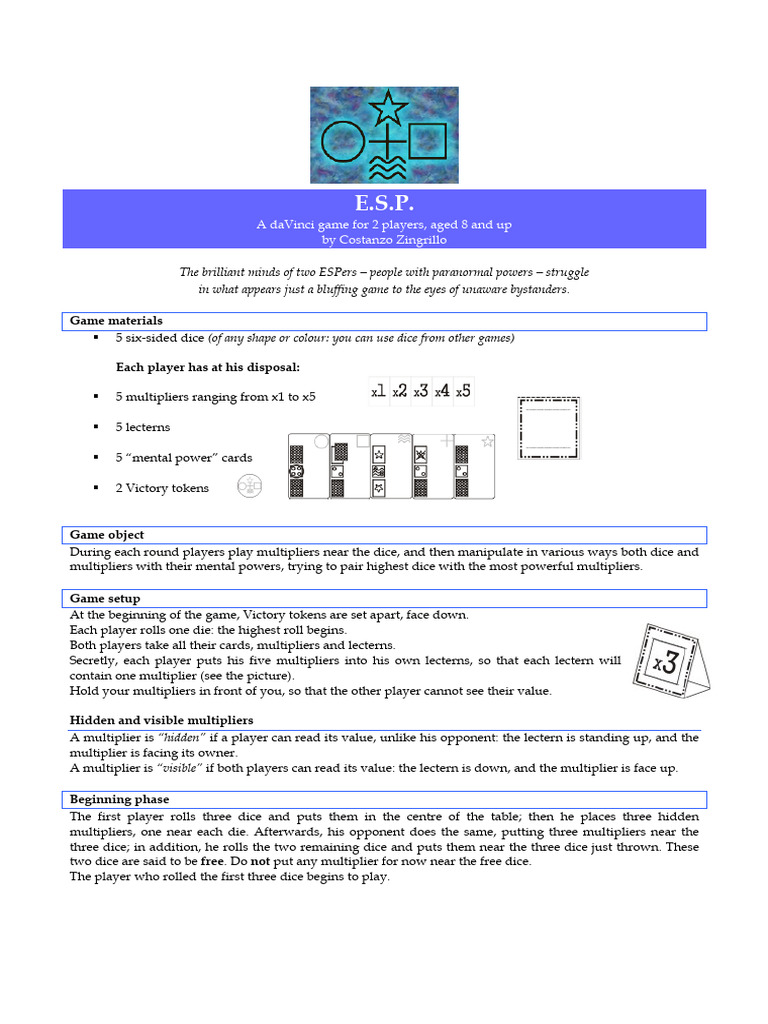 E.S.P.
A daVinci game for 2 players, aged 8 and up
by Costanzo Zingrillo

The brilliant minds of two ESPers – people with paranormal powers – struggle in what appears just a bluffing game to the eyes of unaware bystanders.

Game materials

▪ 5 six-sided dice (of any shape or colour: you can use dice from other games)

Each player has at his disposal:

▪ 5 multipliers ranging from x1 to x5

x1 x2 x3 x4 x5

▪ 5 lecterns

▪ 5 "mental power" cards

▪ 2 Victory tokens

Game object

During each round players play multipliers near the dice, and then manipulate in various ways both dice and multipliers with their mental powers, trying to pair highest dice with the most powerful multipliers.

Game setup

At the beginning of the game, Victory tokens are set apart, face down.
Each player rolls one die: the highest roll begins.
Both players take all their cards, multipliers and lecterns.
Secretly, each player puts his five multipliers into his own lecterns, so that each lectern will contain one multiplier (see the picture).
Hold your multipliers in front of you, so that the other player cannot see their value.

x3

Hidden and visible multipliers

A multiplier is "hidden" if a player can read its value, unlike his opponent: the lectern is standing up, and the multiplier is facing its owner.
A multiplier is "visible" if both players can read its value: the lectern is down, and the multiplier is face up.

Beginning phase

The first player rolls three dice and puts them in the centre of the table; then he places three hidden multipliers, one near each die. Afterwards, his opponent does the same, putting three multipliers near the three dice; in addition, he rolls the two remaining dice and puts them near the three dice just thrown. These two dice are said to be free. Do not put any multiplier for now near the free dice.
The player who rolled the first three dice begins to play.